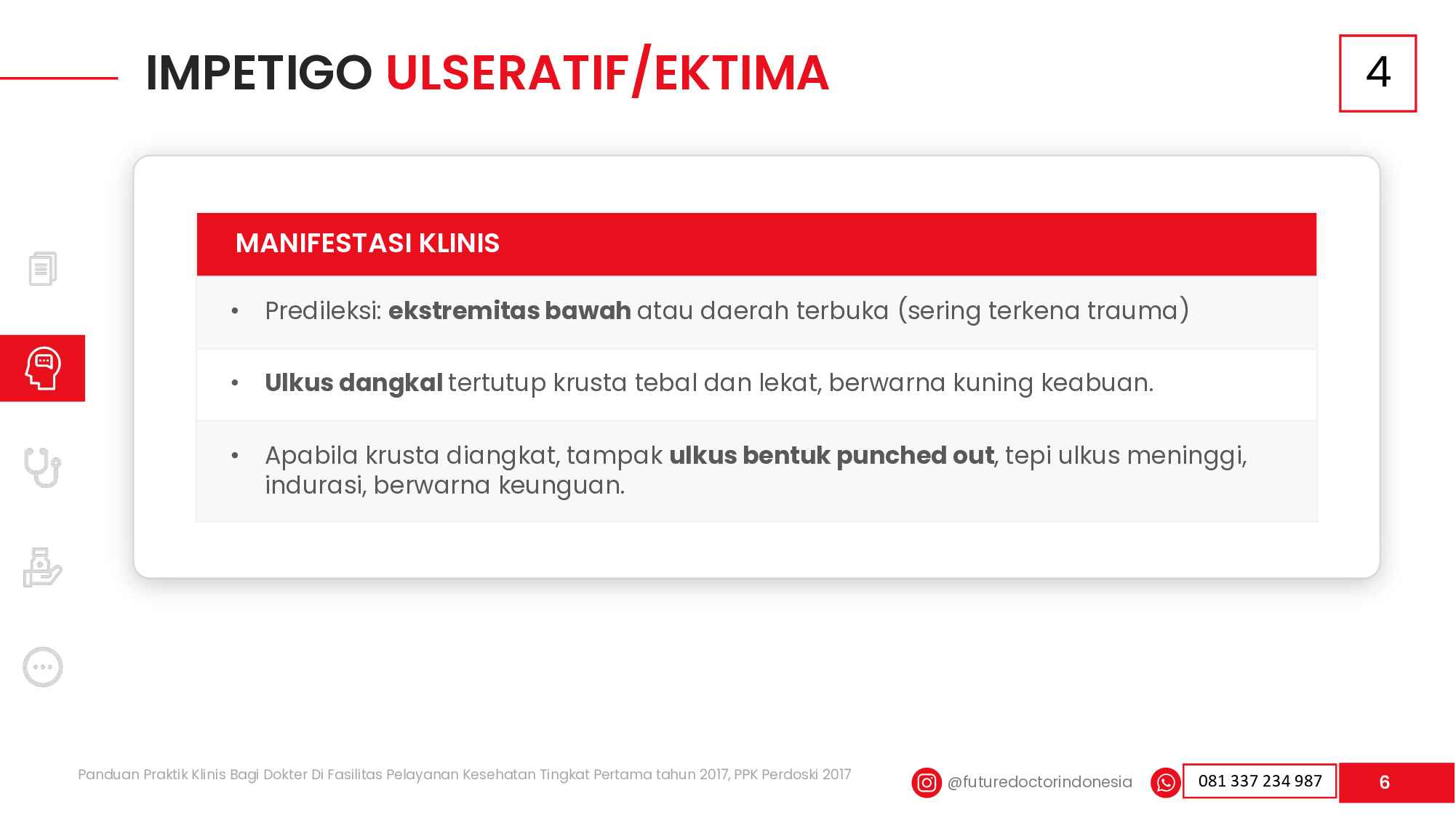 IMPETIGO ULSERATIF/EKTIMA

4

MANIFESTASI KLINIS

• Predileksi: ekstremitas bawah atau daerah terbuka (sering terkena trauma)

• Ulkus dangkal tertutup krusta tebal dan lekat, berwarna kuning keabuan.

• Apabila krusta diangkat, tampak ulkus bentuk punched out, tepi ulkus meninggi, indurasi, berwarna keunguan.

Panduan Praktik Klinis Bagi Dokter Di Fasilitas Pelayanan Kesehatan Tingkat Pertama tahun 2017, PPK Perdoski 2017

@futuredoctorindonesia

081 337 234 987

6